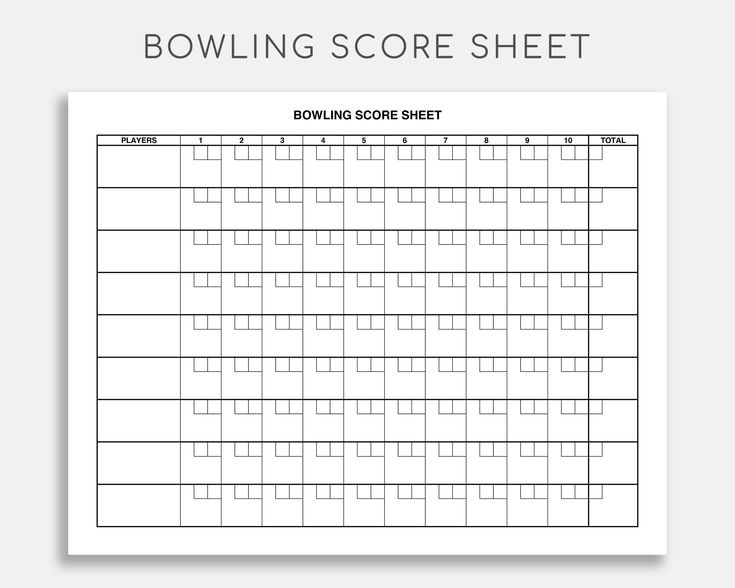 BOWLING SCORE SHEET

BOWLING SCORE SHEET

| PLAYERS | 1 | 2 | 3 | 4 | 5 | 6 | 7 | 8 | 9 | 10 | TOTAL |
|---|---|---|---|---|---|---|---|---|---|---|---|
| | | | | | | | | | | | |
| | | | | | | | | | | | |
| | | | | | | | | | | | |
| | | | | | | | | | | | |
| | | | | | | | | | | | |
| | | | | | | | | | | | |
| | | | | | | | | | | | |
| | | | | | | | | | | | |
| | | | | | | | | | | | |